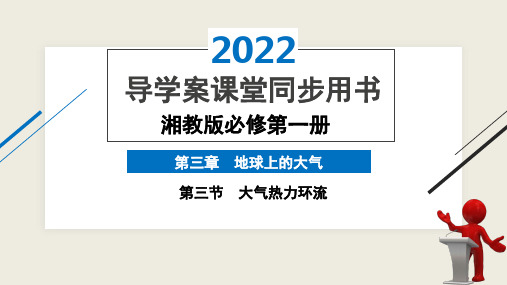 2022

导学案课堂同步用书

湘教版必修第一册

第三章　地球上的大气

第三节　大气热力环流